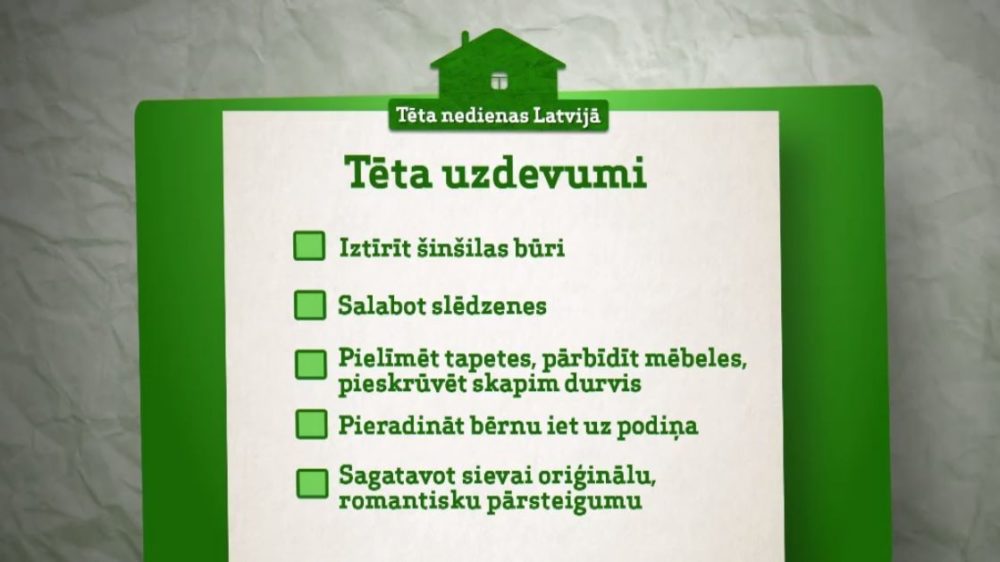 Tēta nedienas Latvijā

Tēta uzdevumi

☐ Iztīrīt šinšilas būri

☐ Salabot slēdzenes

☐ Pielīmēt tapetes, pārbīdīt mēbeles, pieskrūvēt skapim durvis

☐ Pieradināt bērnu iet uz podiņa

☐ Sagatavot sievai oriģinālu, romantisku pārsteigumu